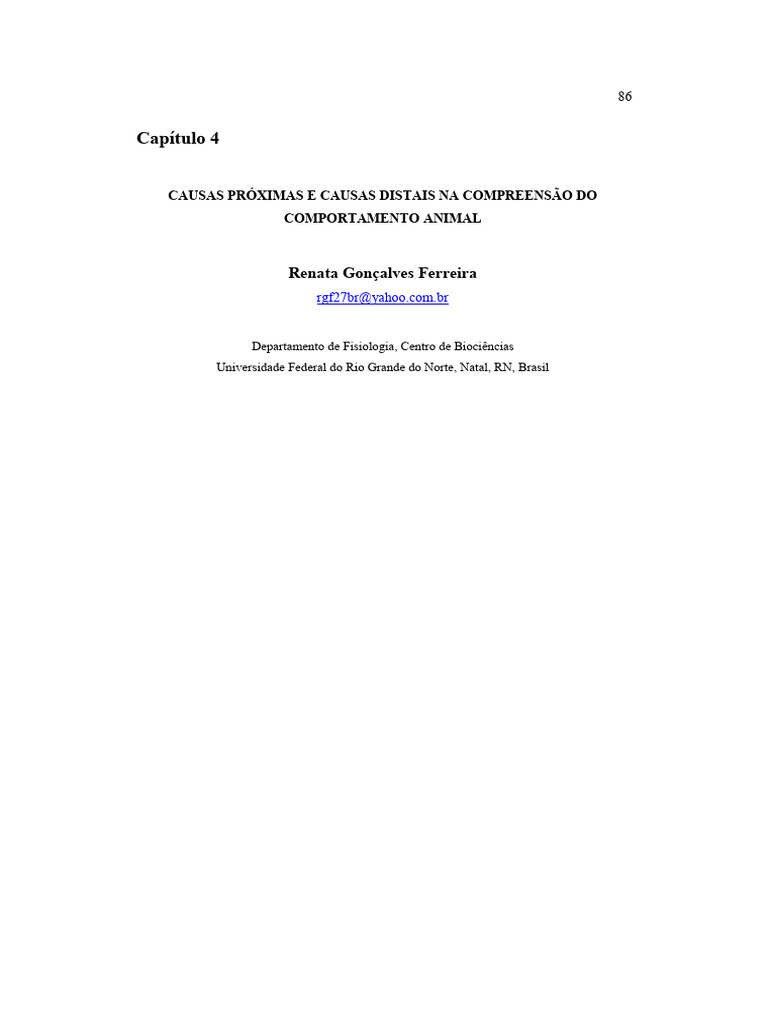 86

Capítulo 4

CAUSAS PRÓXIMAS E CAUSAS DISTAIS NA COMPREENSÃO DO COMPORTAMENTO ANIMAL

Renata Gonçalves Ferreira
rgf27br@yahoo.com.br

Departamento de Fisiologia, Centro de Biociências
Universidade Federal do Rio Grande do Norte, Natal, RN, Brasil